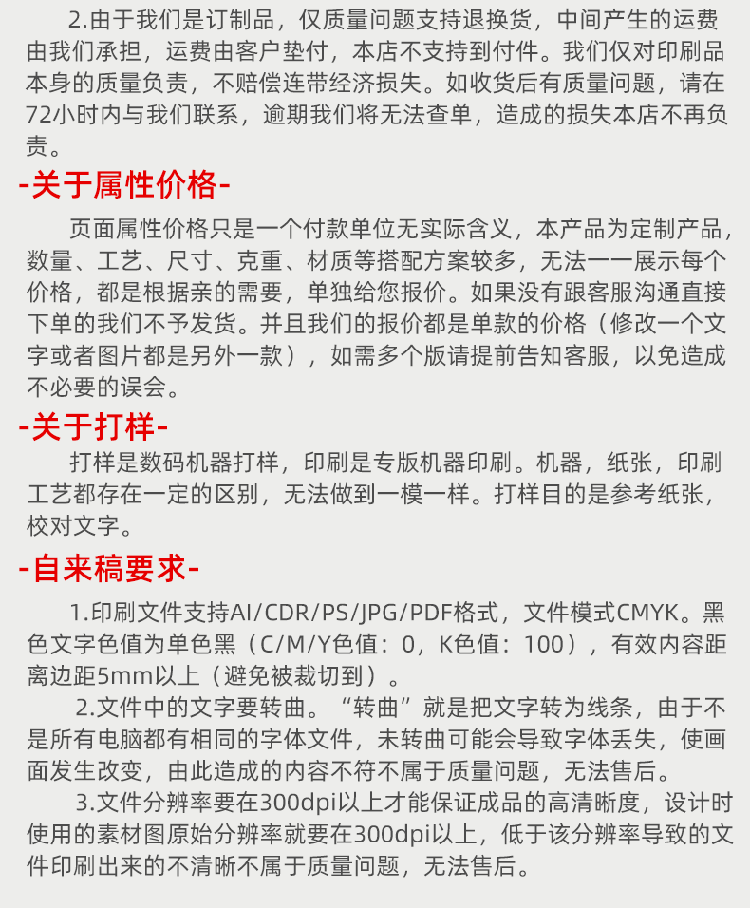 2.由于我们是订制品，仅质量问题支持退换货，中间产生的运费由我们承担，运费由客户垫付，本店不支持到付件。我们仅对印刷品本身的质量负责，不赔偿连带经济损失。如收货后有质量问题，请在72小时内与我们联系，逾期我们将无法查单，造成的损失本店不再负责。

-关于属性价格-

页面属性价格只是一个付款单位无实际含义，本产品为定制产品，数量、工艺、尺寸、克重、材质等搭配方案较多，无法一一展示每个价格，都是根据亲的需要，单独给您报价。如果没有跟客服沟通直接下单的我们不予发货。并且我们的报价都是单款的价格（修改一个文字或者图片都是另外一款），如需多个版请提前告知客服，以免造成不必要的误会。

-关于打样-

打样是数码机器打样，印刷是专版机器印刷。机器，纸张，印刷工艺都存在一定的区别，无法做到一模一样。打样目的是参考纸张，校对文字。

-自来稿要求-

1.印刷文件支持AI/CDR/PS/JPG/PDF格式，文件模式CMYK。黑色文字色值为单色黑（C/M/Y色值：0，K色值：100），有效内容距离边距5mm以上（避免被裁切到）。

2.文件中的文字要转曲。“转曲”就是把文字转为线条，由于不是所有电脑都有相同的字体文件，未转曲可能会导致字体丢失，使画面发生改变，由此造成的内容不符不属于质量问题，无法售后。

3.文件分辨率要在300dpi以上才能保证成品的高清晰度，设计时使用的素材图原始分辨率就要在300dpi以上，低于该分辨率导致的文件印刷出来的不清晰不属于质量问题，无法售后。